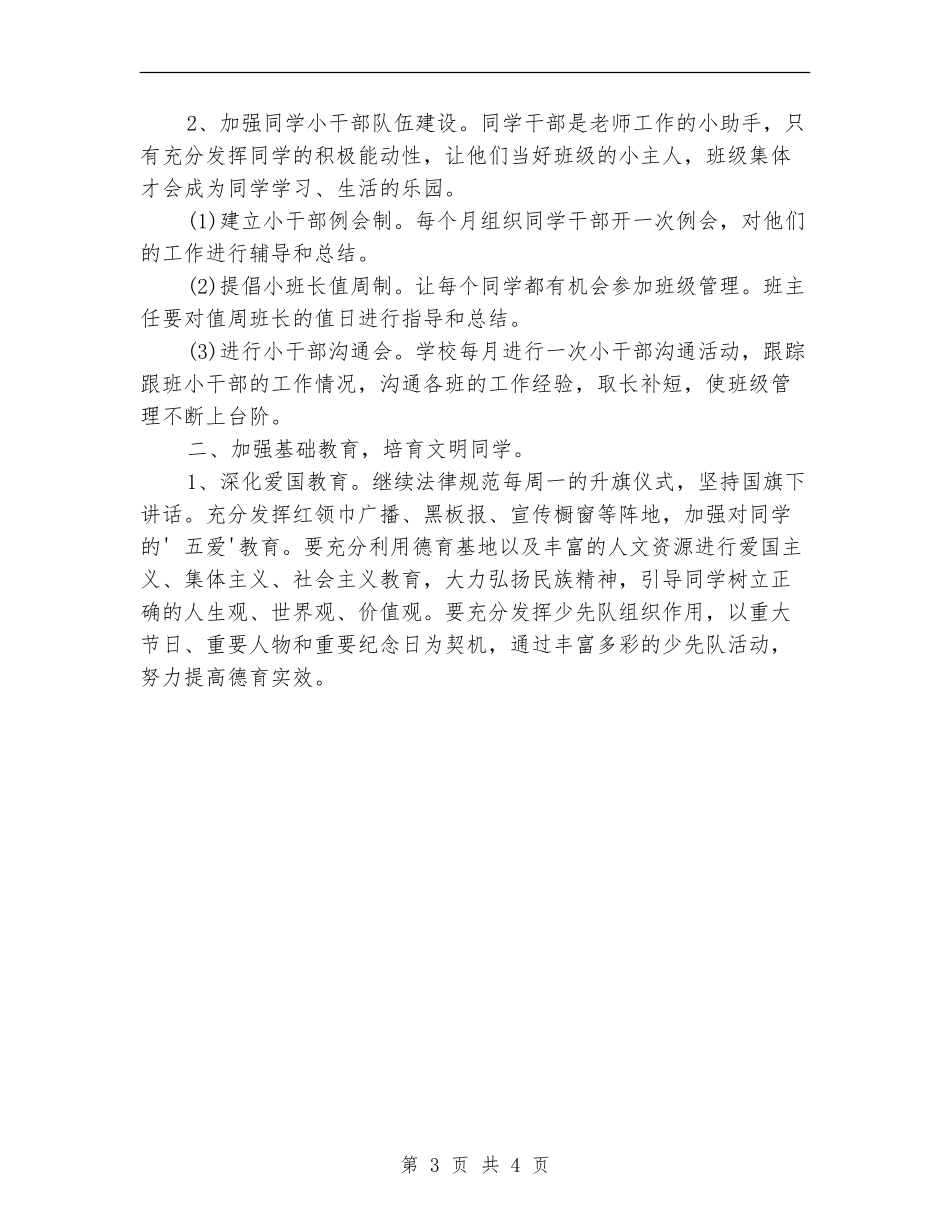 2、加强同学小干部队伍建设。同学干部是老师工作的小助手，只有充分发挥同学的积极能动性，让他们当好班级的小主人，班级集体才会成为同学学习、生活的乐园。

(1)建立小干部例会制。每个月组织同学干部开一次例会，对他们的工作进行辅导和总结。

(2)提倡小班长值周制。让每个同学都有机会参加班级管理。班主任要对值周班长的值日进行指导和总结。

(3)进行小干部沟通会。学校每月进行一次小干部沟通活动，跟踪跟班小干部的工作情况，沟通各班的工作经验，取长补短，使班级管理不断上台阶。

二、加强基础教育，培育文明同学。

1、深化爱国教育。继续法律规范每周一的升旗仪式，坚持国旗下讲话。充分发挥红领巾广播、黑板报、宣传橱窗等阵地，加强对同学的' 五爱'教育。要充分利用德育基地以及丰富的人文资源进行爱国主义、集体主义、社会主义教育，大力弘扬民族精神，引导同学树立正确的人生观、世界观、价值观。要充分发挥少先队组织作用，以重大节日、重要人物和重要纪念日为契机，通过丰富多彩的少先队活动，努力提高德育实效。

第 3 页 共 4 页